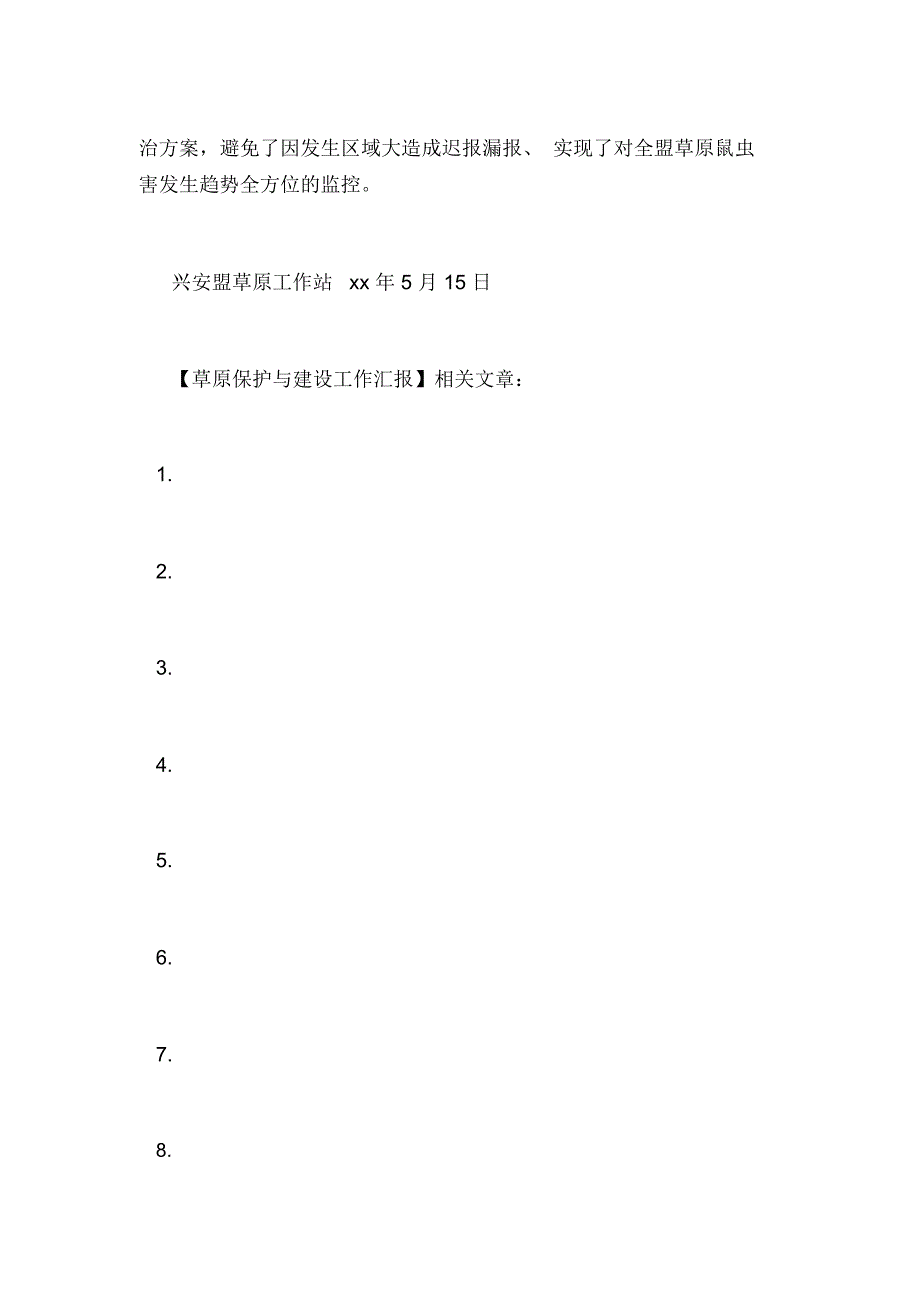 治方案，避免了因发生区域大造成迟报漏报、 实现了对全盟草原鼠虫害发生趋势全方位的监控。

兴安盟草原工作站 xx 年 5 月 15 日

【草原保护与建设工作汇报】相关文章：

1.

2.

3.

4.

5.

6.

7.

8.